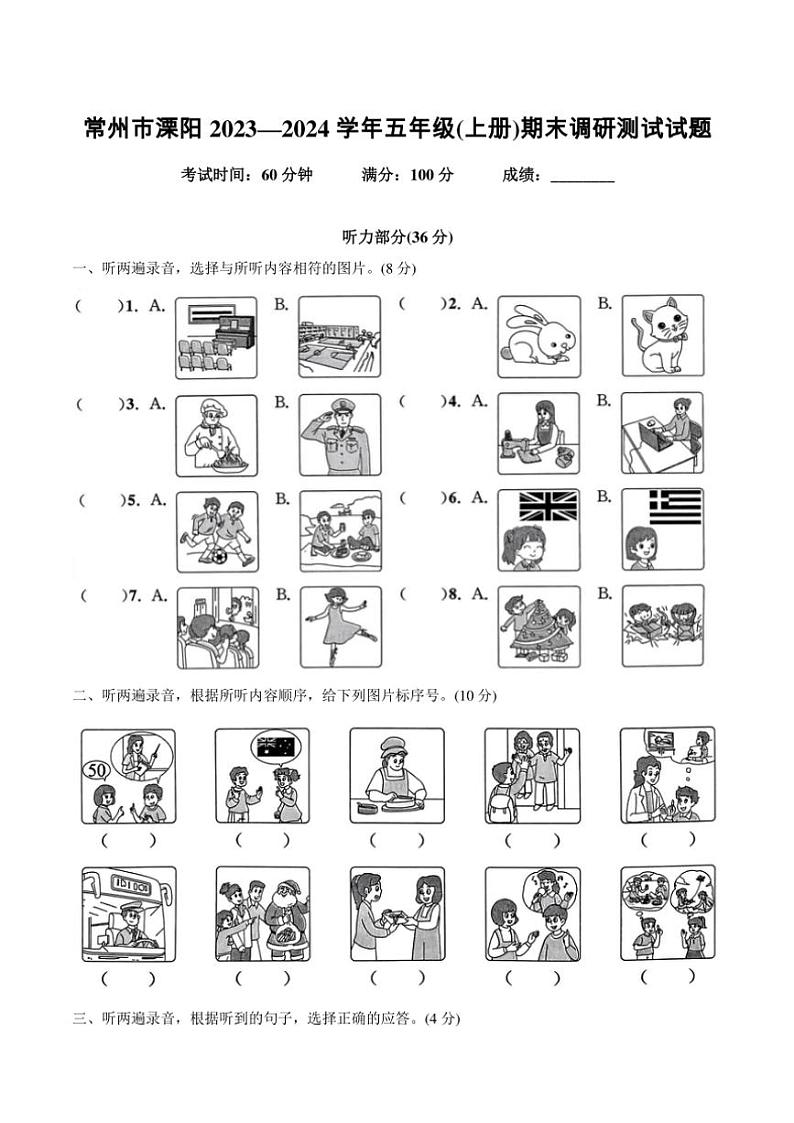 常州市溧阳 2023—2024 学年五年级(上册)期末调研测试试题

考试时间：60 分钟　　满分：100 分　　成绩：________

听力部分(36 分)

一、听两遍录音，选择与所听内容相符的图片。(8 分)

(　　)1. A.　　B.　　(　　)2. A.　　B.

(　　)3. A.　　B.　　(　　)4. A.　　B.

(　　)5. A.　　B.　　(　　)6. A.　　B.

(　　)7. A.　　B.　　(　　)8. A.　　B.

二、听两遍录音，根据所听内容顺序，给下列图片标序号。(10 分)

50

(　　)　(　　)　(　　)　(　　)　(　　)

(　　)　(　　)　(　　)　(　　)　(　　)

三、听两遍录音，根据听到的句子，选择正确的应答。(4 分)